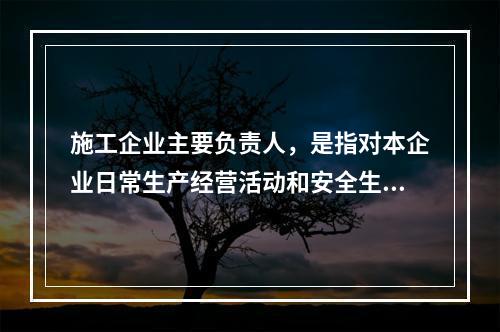 施工企业主要负责人，是指对本企业日常生产经营活动和安全生...